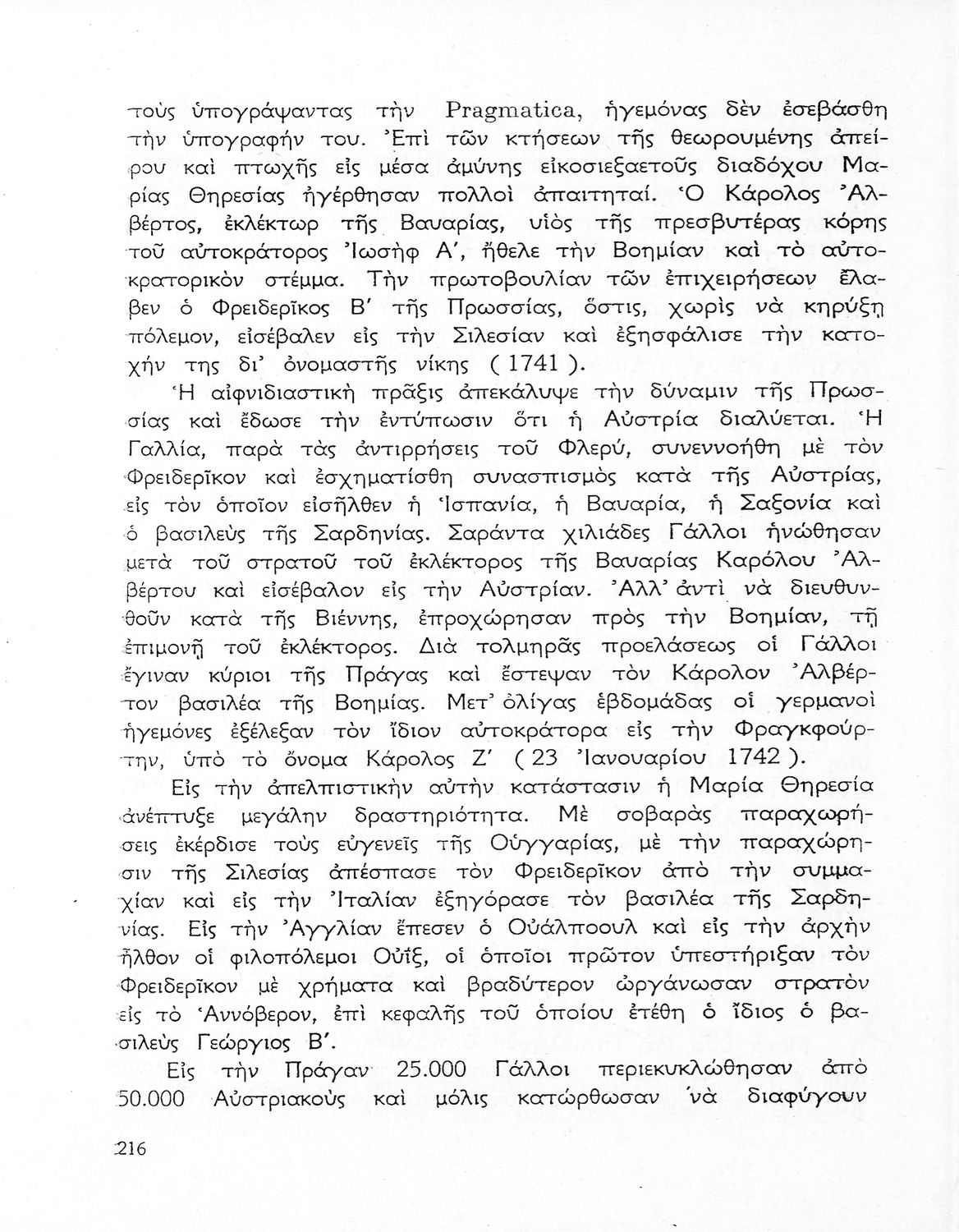 τοὺς ὑπογράψαντας τὴν Pragmatica, ἡγεμόνας δὲν ἐσεβάσθη τὴν ὑπογραφήν του. Ἐπὶ τῶν κτήσεων τῆς θεωρουμένης ἀπείρου καὶ πτωχῆς εἰς μέσα ἀμύνης εἰκοσιεξαετοῦς διαδόχου Μαρίας Θηρεσίας ἠγέρθησαν πολλοὶ ἀπαιτηταί. Ὁ Κάρολος Ἀλβέρτος, ἐκλέκτωρ τῆς Βαυαρίας, υἱὸς τῆς πρεσβυτέρας κόρης τοῦ αὐτοκράτορος Ἰωσὴφ Α', ἤθελε τὴν Βοημίαν καὶ τὸ αὐτοκρατορικὸν στέμμα. Τὴν πρωτοβουλίαν τῶν ἐπιχειρήσεων ἔλαβεν ὁ Φρειδερῖκος Β' τῆς Πρωσσίας, ὅστις, χωρὶς νὰ κηρύξῃ πόλεμον, εἰσέβαλεν εἰς τὴν Σιλεσίαν καὶ ἐξησφάλισε τὴν κατοχήν της δι' ὀνομαστῆς νίκης ( 1741 ).

Ἡ αἰφνιδιαστικὴ πρᾶξις ἀπεκάλυψε τὴν δύναμιν τῆς Πρωσσίας καὶ ἔδωσε τὴν ἐντύπωσιν ὅτι ἡ Αὐστρία διαλύεται. Ἡ Γαλλία, παρὰ τὰς ἀντιρρήσεις τοῦ Φλερύ, συνεννοήθη μὲ τὸν Φρειδερῖκον καὶ ἐσχηματίσθη συνασπισμὸς κατὰ τῆς Αὐστρίας, εἰς τὸν ὁποῖον εἰσῆλθεν ἡ Ἱσπανία, ἡ Βαυαρία, ἡ Σαξονία καὶ ὁ βασιλεὺς τῆς Σαρδηνίας. Σαράντα χιλιάδες Γάλλοι ἡνώθησαν μετὰ τοῦ στρατοῦ τοῦ ἐκλέκτορος τῆς Βαυαρίας Καρόλου Ἀλβέρτου καὶ εἰσέβαλον εἰς τὴν Αὐστρίαν. Ἀλλ' ἀντὶ νὰ διευθυνθοῦν κατὰ τῆς Βιέννης, ἐπροχώρησαν πρὸς τὴν Βοημίαν, τῇ ἐπιμονῇ τοῦ ἐκλέκτορος. Διὰ τολμηρᾶς προελάσεως οἱ Γάλλοι ἔγιναν κύριοι τῆς Πράγας καὶ ἔστεψαν τὸν Κάρολον Ἀλβέρτον βασιλέα τῆς Βοημίας. Μετ' ὀλίγας ἑβδομάδας οἱ γερμανοὶ ἡγεμόνες ἐξέλεξαν τὸν ἴδιον αὐτοκράτορα εἰς τὴν Φραγκφούρτην, ὑπὸ τὸ ὄνομα Κάρολος Ζ' ( 23 Ἰανουαρίου 1742 ).

Εἰς τὴν ἀπελπιστικὴν αὐτὴν κατάστασιν ἡ Μαρία Θηρεσία ἀνέπτυξε μεγάλην δραστηριότητα. Μὲ σοβαρὰς παραχωρήσεις ἐκέρδισε τοὺς εὐγενεῖς τῆς Οὐγγαρίας, μὲ τὴν παραχώρησιν τῆς Σιλεσίας ἀπέσπασε τὸν Φρειδερῖκον ἀπὸ τὴν συμμαχίαν καὶ εἰς τὴν Ἰταλίαν ἐξηγόρασε τὸν βασιλέα τῆς Σαρδηνίας. Εἰς τὴν Ἀγγλίαν ἔπεσεν ὁ Οὐάλποουλ καὶ εἰς τὴν ἀρχὴν ἦλθον οἱ φιλοπόλεμοι Οὐΐξ, οἱ ὁποῖοι πρῶτον ὑπεστήριξαν τὸν Φρειδερῖκον μὲ χρήματα καὶ βραδύτερον ὠργάνωσαν στρατὸν εἰς τὸ Ἀννόβερον, ἐπὶ κεφαλῆς τοῦ ὁποίου ἐτέθη ὁ ἴδιος ὁ βασιλεὺς Γεώργιος Β'.

Εἰς τὴν Πράγαν 25.000 Γάλλοι περιεκυκλώθησαν ἀπὸ 50.000 Αὐστριακοὺς καὶ μόλις κατώρθωσαν νὰ διαφύγουν

216